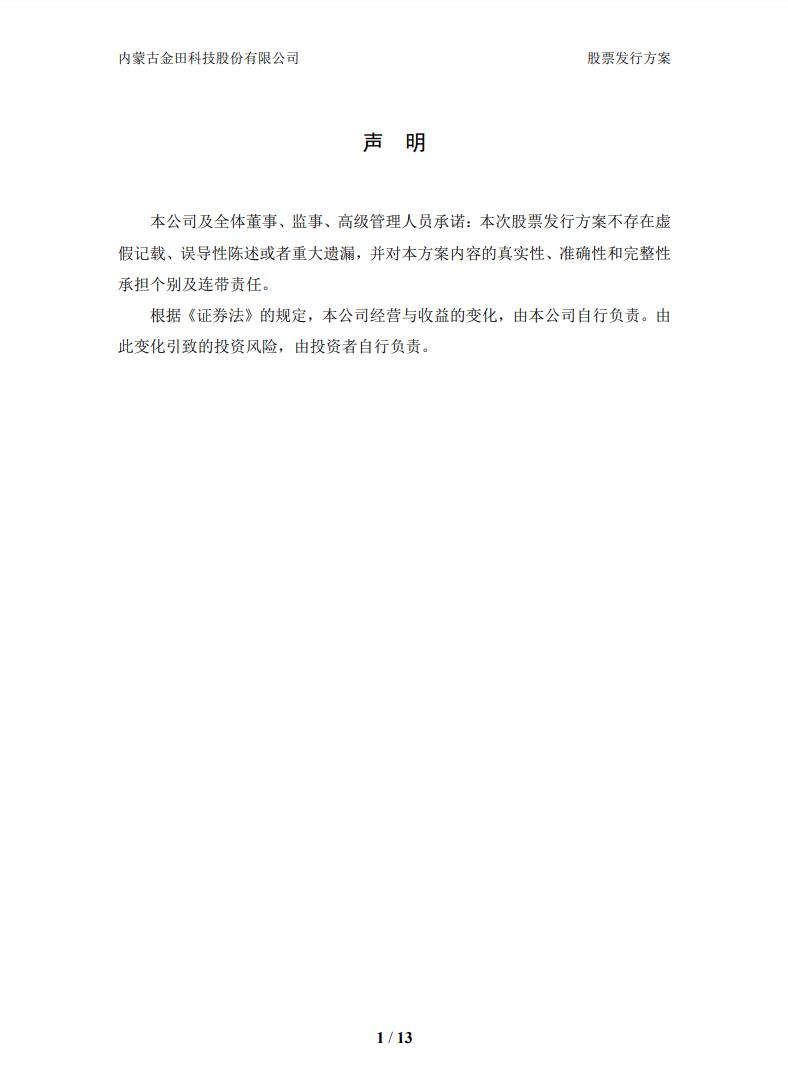 内蒙古金田科技股份有限公司

股票发行方案

声　明

本公司及全体董事、监事、高级管理人员承诺：本次股票发行方案不存在虚假记载、误导性陈述或者重大遗漏，并对本方案内容的真实性、准确性和完整性承担个别及连带责任。

根据《证券法》的规定，本公司经营与收益的变化，由本公司自行负责。由此变化引致的投资风险，由投资者自行负责。

1 / 13